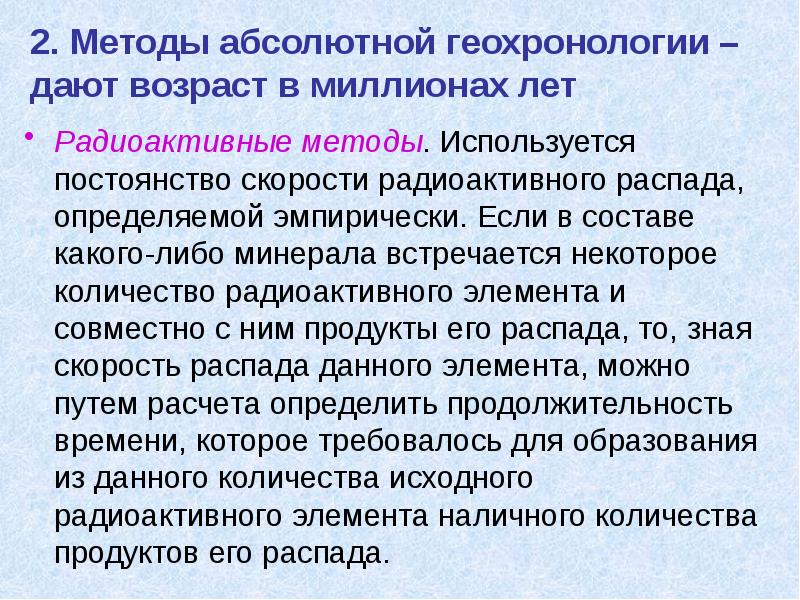 2. Методы абсолютной геохронологии – дают возраст в миллионах лет

• Радиоактивные методы. Используется постоянство скорости радиоактивного распада, определяемой эмпирически. Если в составе какого-либо минерала встречается некоторое количество радиоактивного элемента и совместно с ним продукты его распада, то, зная скорость распада данного элемента, можно путем расчета определить продолжительность времени, которое требовалось для образования из данного количества исходного радиоактивного элемента наличного количества продуктов его распада.